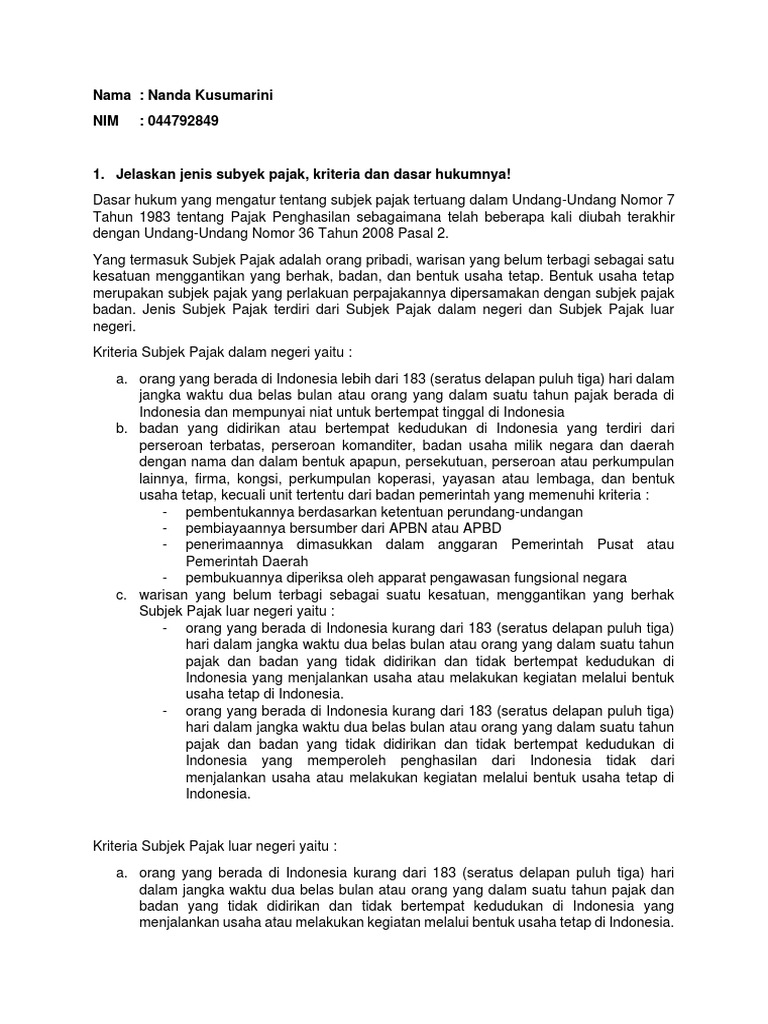 Nama : Nanda Kusumarini

NIM : 044792849

1. Jelaskan jenis subyek pajak, kriteria dan dasar hukumnya!

Dasar hukum yang mengatur tentang subjek pajak tertuang dalam Undang-Undang Nomor 7 Tahun 1983 tentang Pajak Penghasilan sebagaimana telah beberapa kali diubah terakhir dengan Undang-Undang Nomor 36 Tahun 2008 Pasal 2.

Yang termasuk Subjek Pajak adalah orang pribadi, warisan yang belum terbagi sebagai satu kesatuan menggantikan yang berhak, badan, dan bentuk usaha tetap. Bentuk usaha tetap merupakan subjek pajak yang perlakuan perpajakannya dipersamakan dengan subjek pajak badan. Jenis Subjek Pajak terdiri dari Subjek Pajak dalam negeri dan Subjek Pajak luar negeri.

Kriteria Subjek Pajak dalam negeri yaitu :

a. orang yang berada di Indonesia lebih dari 183 (seratus delapan puluh tiga) hari dalam jangka waktu dua belas bulan atau orang yang dalam suatu tahun pajak berada di Indonesia dan mempunyai niat untuk bertempat tinggal di Indonesia
b. badan yang didirikan atau bertempat kedudukan di Indonesia yang terdiri dari perseroan terbatas, perseroan komanditer, badan usaha milik negara dan daerah dengan nama dan dalam bentuk apapun, persekutuan, perseroan atau perkumpulan lainnya, firma, kongsi, perkumpulan koperasi, yayasan atau lembaga, dan bentuk usaha tetap, kecuali unit tertentu dari badan pemerintah yang memenuhi kriteria :
- pembentukannya berdasarkan ketentuan perundang-undangan
- pembiayaannya bersumber dari APBN atau APBD
- penerimaannya dimasukkan dalam anggaran Pemerintah Pusat atau Pemerintah Daerah
- pembukuannya diperiksa oleh apparat pengawasan fungsional negara
c. warisan yang belum terbagi sebagai suatu kesatuan, menggantikan yang berhak Subjek Pajak luar negeri yaitu :
- orang yang berada di Indonesia kurang dari 183 (seratus delapan puluh tiga) hari dalam jangka waktu dua belas bulan atau orang yang dalam suatu tahun pajak dan badan yang tidak didirikan dan tidak bertempat kedudukan di Indonesia yang menjalankan usaha atau melakukan kegiatan melalui bentuk usaha tetap di Indonesia.
- orang yang berada di Indonesia kurang dari 183 (seratus delapan puluh tiga) hari dalam jangka waktu dua belas bulan atau orang yang dalam suatu tahun pajak dan badan yang tidak didirikan dan tidak bertempat kedudukan di Indonesia yang memperoleh penghasilan dari Indonesia tidak dari menjalankan usaha atau melakukan kegiatan melalui bentuk usaha tetap di Indonesia.

Kriteria Subjek Pajak luar negeri yaitu :

a. orang yang berada di Indonesia kurang dari 183 (seratus delapan puluh tiga) hari dalam jangka waktu dua belas bulan atau orang yang dalam suatu tahun pajak dan badan yang tidak didirikan dan tidak bertempat kedudukan di Indonesia yang menjalankan usaha atau melakukan kegiatan melalui bentuk usaha tetap di Indonesia.